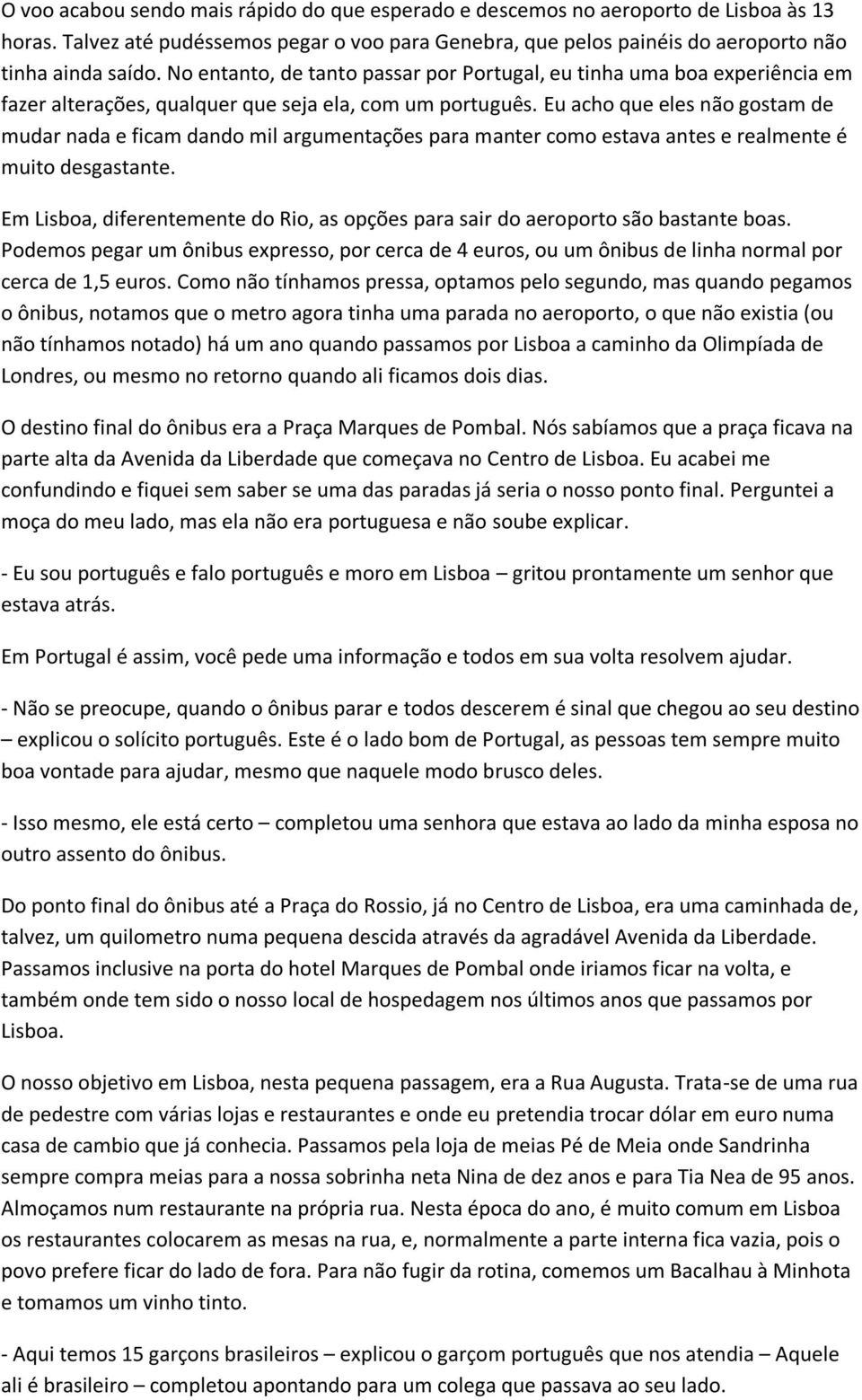 O voo acabou sendo mais rápido do que esperado e descemos no aeroporto de Lisboa às 13 horas. Talvez até pudéssemos pegar o voo para Genebra, que pelos painéis do aeroporto não tinha ainda saído. No entanto, de tanto passar por Portugal, eu tinha uma boa experiência em fazer alterações, qualquer que seja ela, com um português. Eu acho que eles não gostam de mudar nada e ficam dando mil argumentações para manter como estava antes e realmente é muito desgastante.

Em Lisboa, diferentemente do Rio, as opções para sair do aeroporto são bastante boas. Podemos pegar um ônibus expresso, por cerca de 4 euros, ou um ônibus de linha normal por cerca de 1,5 euros. Como não tínhamos pressa, optamos pelo segundo, mas quando pegamos o ônibus, notamos que o metro agora tinha uma parada no aeroporto, o que não existia (ou não tínhamos notado) há um ano quando passamos por Lisboa a caminho da Olimpíada de Londres, ou mesmo no retorno quando ali ficamos dois dias.

O destino final do ônibus era a Praça Marques de Pombal. Nós sabíamos que a praça ficava na parte alta da Avenida da Liberdade que começava no Centro de Lisboa. Eu acabei me confundindo e fiquei sem saber se uma das paradas já seria o nosso ponto final. Perguntei a moça do meu lado, mas ela não era portuguesa e não soube explicar.

- Eu sou português e falo português e moro em Lisboa – gritou prontamente um senhor que estava atrás.

Em Portugal é assim, você pede uma informação e todos em sua volta resolvem ajudar.

- Não se preocupe, quando o ônibus parar e todos descerem é sinal que chegou ao seu destino – explicou o solícito português. Este é o lado bom de Portugal, as pessoas tem sempre muito boa vontade para ajudar, mesmo que naquele modo brusco deles.

- Isso mesmo, ele está certo – completou uma senhora que estava ao lado da minha esposa no outro assento do ônibus.

Do ponto final do ônibus até a Praça do Rossio, já no Centro de Lisboa, era uma caminhada de, talvez, um quilometro numa pequena descida através da agradável Avenida da Liberdade. Passamos inclusive na porta do hotel Marques de Pombal onde iriamos ficar na volta, e também onde tem sido o nosso local de hospedagem nos últimos anos que passamos por Lisboa.

O nosso objetivo em Lisboa, nesta pequena passagem, era a Rua Augusta. Trata-se de uma rua de pedestre com várias lojas e restaurantes e onde eu pretendia trocar dólar em euro numa casa de cambio que já conhecia. Passamos pela loja de meias Pé de Meia onde Sandrinha sempre compra meias para a nossa sobrinha neta Nina de dez anos e para Tia Nea de 95 anos. Almoçamos num restaurante na própria rua. Nesta época do ano, é muito comum em Lisboa os restaurantes colocarem as mesas na rua, e, normalmente a parte interna fica vazia, pois o povo prefere ficar do lado de fora. Para não fugir da rotina, comemos um Bacalhau à Minhota e tomamos um vinho tinto.

- Aqui temos 15 garçons brasileiros – explicou o garçom português que nos atendia – Aquele ali é brasileiro – completou apontando para um colega que passava ao seu lado.